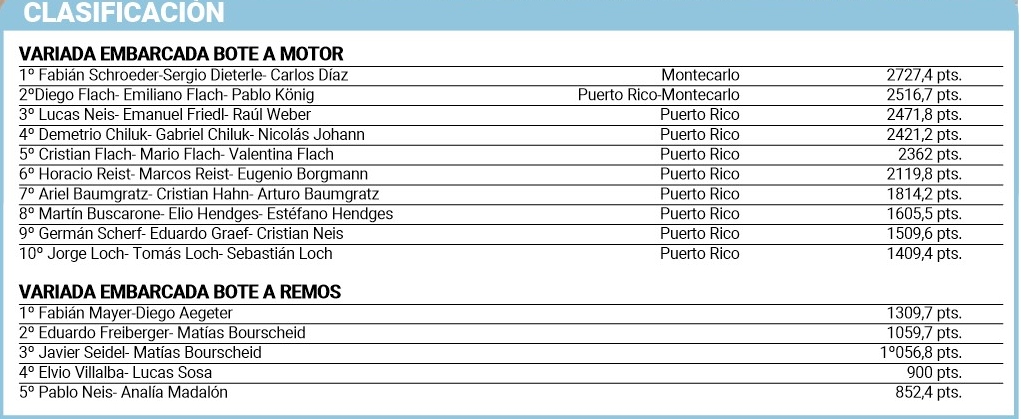 CLASIFICACIÓN

VARIADA EMBARCADA BOTE A MOTOR

| | | |
|---|---|---|
| 1º Fabián Schroeder-Sergio Dieterle- Carlos Díaz | Montecarlo | 2727,4 pts. |
| 2ºDiego Flach- Emiliano Flach- Pablo König | Puerto Rico-Montecarlo | 2516,7 pts. |
| 3º Lucas Neis- Emanuel Friedl- Raúl Weber | Puerto Rico | 2471,8 pts. |
| 4º Demetrio Chiluk- Gabriel Chiluk- Nicolás Johann | Puerto Rico | 2421,2 pts. |
| 5º Cristian Flach- Mario Flach- Valentina Flach | Puerto Rico | 2362 pts. |
| 6º Horacio Reist- Marcos Reist- Eugenio Borgmann | Puerto Rico | 2119,8 pts. |
| 7º Ariel Baumgratz- Cristian Hahn- Arturo Baumgratz | Puerto Rico | 1814,2 pts. |
| 8º Martín Buscarone- Elio Hendges- Estéfano Hendges | Puerto Rico | 1605,5 pts. |
| 9º Germán Scherf- Eduardo Graef- Cristian Neis | Puerto Rico | 1509,6 pts. |
| 10º Jorge Loch- Tomás Loch- Sebastián Loch | Puerto Rico | 1409,4 pts. |

VARIADA EMBARCADA BOTE A REMOS

| | |
|---|---|
| 1º Fabián Mayer-Diego Aegeter | 1309,7 pts. |
| 2º Eduardo Freiberger- Matías Bourscheid | 1059,7 pts. |
| 3º Javier Seidel- Matías Bourscheid | 1º056,8 pts. |
| 4º Elvio Villalba- Lucas Sosa | 900 pts. |
| 5º Pablo Neis- Analía Madalón | 852,4 pts. |